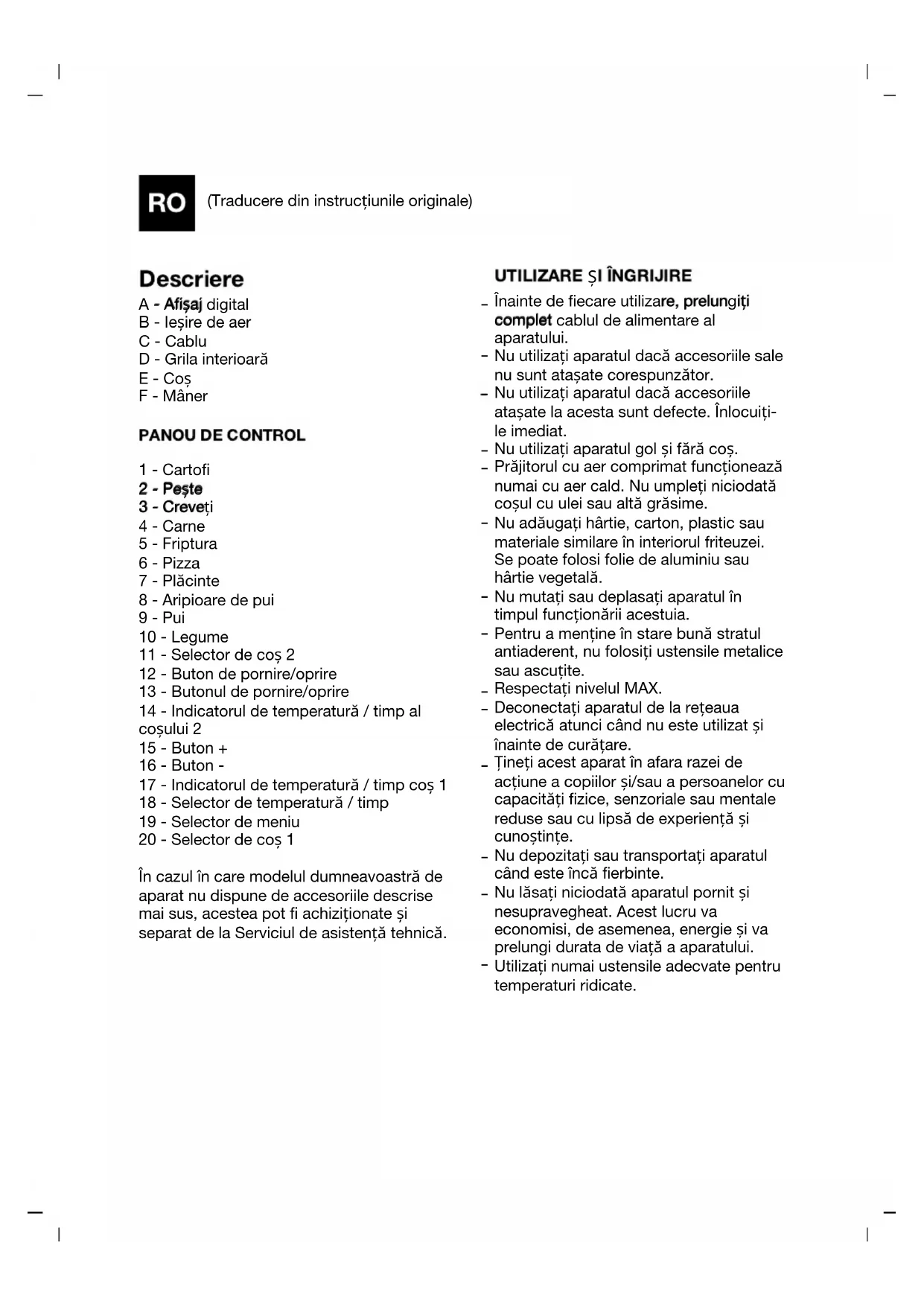 RO (Traducere din instrucțiunile originale)

Descriere

A - Afișaj digital
B - Ieșire de aer
C - Cablu
D - Grila interioară
E - Coș
F - Mâner

PANOU DE CONTROL

1 - Cartofi
2 - Pește
3 - Creveți
4 - Carne
5 - Friptura
6 - Pizza
7 - Plăcinte
8 - Aripioare de pui
9 - Pui
10 - Legume
11 - Selector de coș 2
12 - Buton de pornire/oprire
13 - Butonul de pornire/oprire
14 - Indicatorul de temperatură / timp al coșului 2
15 - Buton +
16 - Buton -
17 - Indicatorul de temperatură / timp coș 1
18 - Selector de temperatură / timp
19 - Selector de meniu
20 - Selector de coș 1

În cazul în care modelul dumneavoastră de aparat nu dispune de accesoriile descrise mai sus, acestea pot fi achiziționate și separat de la Serviciul de asistență tehnică.

UTILIZARE ȘI ÎNGRIJIRE

- Înainte de fiecare utilizare, prelungiți complet cablul de alimentare al aparatului.
- Nu utilizați aparatul dacă accesoriile sale nu sunt atașate corespunzător.
- Nu utilizați aparatul dacă accesoriile atașate la acesta sunt defecte. Înlocuiți-le imediat.
- Nu utilizați aparatul gol și fără coș.
- Prăjitorul cu aer comprimat funcționează numai cu aer cald. Nu umpleți niciodată coșul cu ulei sau altă grăsime.
- Nu adăugați hârtie, carton, plastic sau materiale similare în interiorul friteuzei. Se poate folosi folie de aluminiu sau hârtie vegetală.
- Nu mutați sau deplasați aparatul în timpul funcționării acestuia.
- Pentru a menține în stare bună stratul antiaderent, nu folosiți ustensile metalice sau ascuțite.
- Respectați nivelul MAX.
- Deconectați aparatul de la rețeaua electrică atunci când nu este utilizat și înainte de curățare.
- Țineți acest aparat în afara razei de acțiune a copiilor și/sau a persoanelor cu capacități fizice, senzoriale sau mentale reduse sau cu lipsă de experiență și cunoștințe.
- Nu depozitați sau transportați aparatul când este încă fierbinte.
- Nu lăsați niciodată aparatul pornit și nesupravegheat. Acest lucru va economisi, de asemenea, energie și va prelungi durata de viață a aparatului.
- Utilizați numai ustensile adecvate pentru temperaturi ridicate.